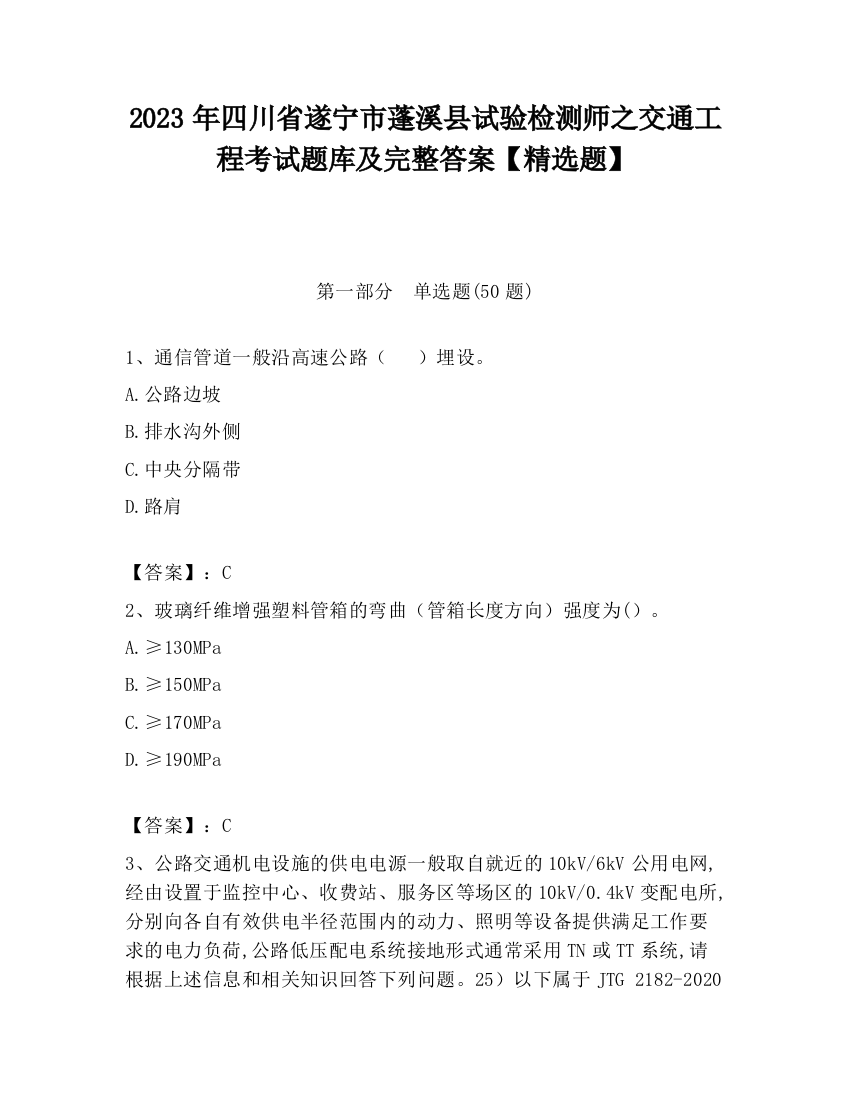 2023 年四川省遂宁市蓬溪县试验检测师之交通工程考试题库及完整答案【精选题】

第一部分　单选题(50 题)

1、通信管道一般沿高速公路（　　）埋设。

A.公路边坡

B.排水沟外侧

C.中央分隔带

D.路肩

【答案】：C

2、玻璃纤维增强塑料管箱的弯曲（管箱长度方向）强度为()。

A.≥130MPa

B.≥150MPa

C.≥170MPa

D.≥190MPa

【答案】：C

3、公路交通机电设施的供电电源一般取自就近的 10kV/6kV 公用电网,经由设置于监控中心、收费站、服务区等场区的 10kV/0.4kV 变配电所,分别向各自有效供电半径范围内的动力、照明等设备提供满足工作要求的电力负荷,公路低压配电系统接地形式通常采用 TN 或 TT 系统,请根据上述信息和相关知识回答下列问题。25）以下属于 JTG 2182-2020